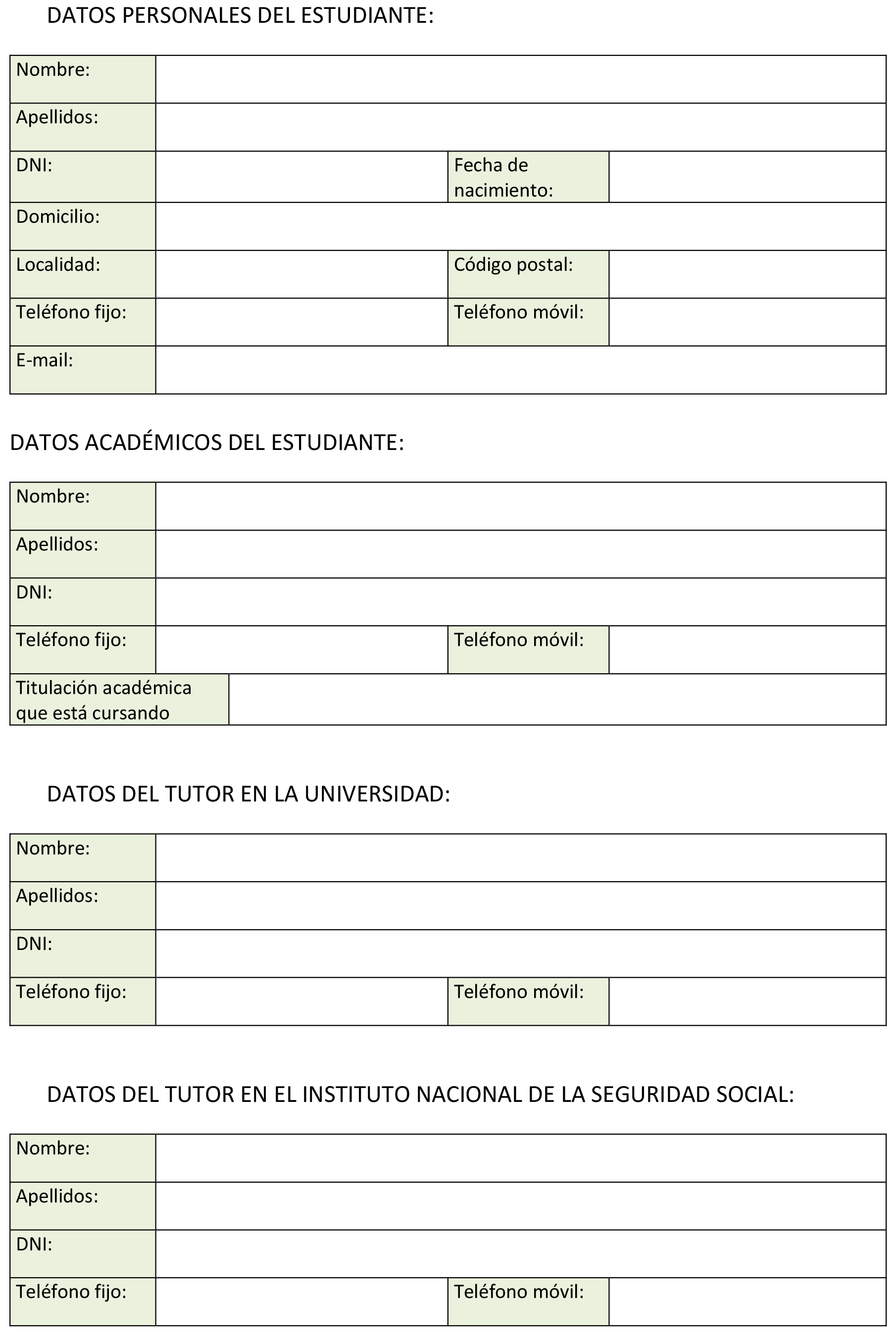 DATOS PERSONALES DEL ESTUDIANTE:

| Nombre: | | | |
|---|---|---|---|
| Apellidos: | | | |
| DNI: | | Fecha de nacimiento: | |
| Domicilio: | | | |
| Localidad: | | Código postal: | |
| Teléfono fijo: | | Teléfono móvil: | |
| E-mail: | | | |

DATOS ACADÉMICOS DEL ESTUDIANTE:

| Nombre: | | | |
|---|---|---|---|
| Apellidos: | | | |
| DNI: | | | |
| Teléfono fijo: | | Teléfono móvil: | |
| Titulación académica que está cursando | | | |

DATOS DEL TUTOR EN LA UNIVERSIDAD:

| Nombre: | | | |
|---|---|---|---|
| Apellidos: | | | |
| DNI: | | | |
| Teléfono fijo: | | Teléfono móvil: | |

DATOS DEL TUTOR EN EL INSTITUTO NACIONAL DE LA SEGURIDAD SOCIAL:

| Nombre: | | | |
|---|---|---|---|
| Apellidos: | | | |
| DNI: | | | |
| Teléfono fijo: | | Teléfono móvil: | |